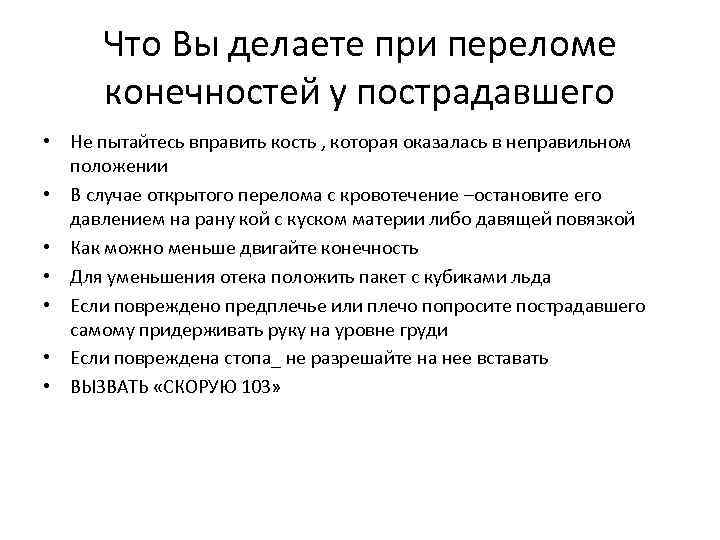 Что Вы делаете при переломе конечностей у пострадавшего

• Не пытайтесь вправить кость , которая оказалась в неправильном положении
• В случае открытого перелома с кровотечение –остановите его давлением на рану кой с куском материи либо давящей повязкой
• Как можно меньше двигайте конечность
• Для уменьшения отека положить пакет с кубиками льда
• Если повреждено предплечье или плечо попросите пострадавшего самому придерживать руку на уровне груди
• Если повреждена стопа_ не разрешайте на нее вставать
• ВЫЗВАТЬ «СКОРУЮ 103»